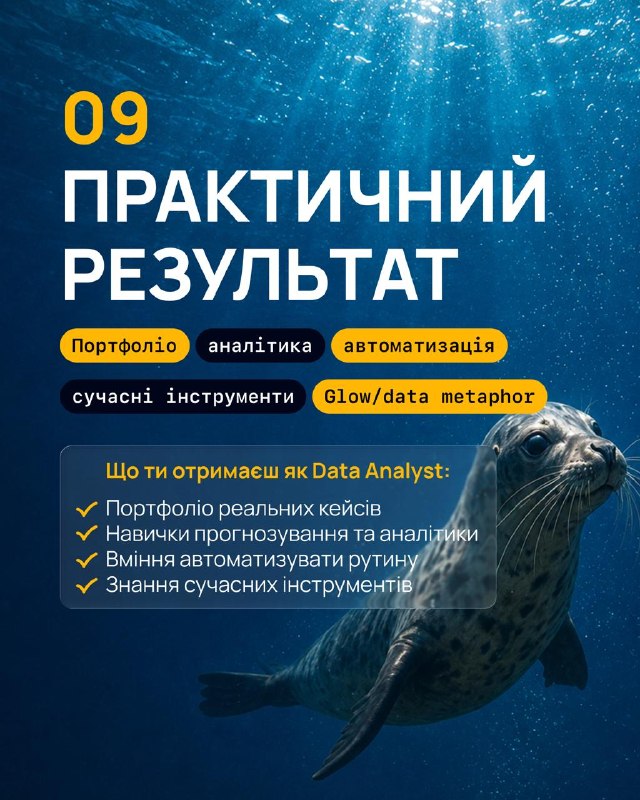 09

ПРАКТИЧНИЙ РЕЗУЛЬТАТ

Портфоліо аналітика автоматизація

сучасні інструменти Glow/data metaphor

Що ти отримаєш як Data Analyst:

✓ Портфоліо реальних кейсів
✓ Навички прогнозування та аналітики
✓ Вміння автоматизувати рутину
✓ Знання сучасних інструментів